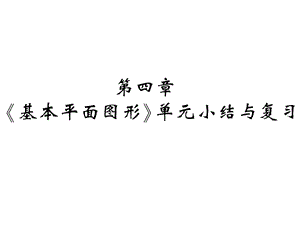 第四章
《基本平面图形》单元小结与复习